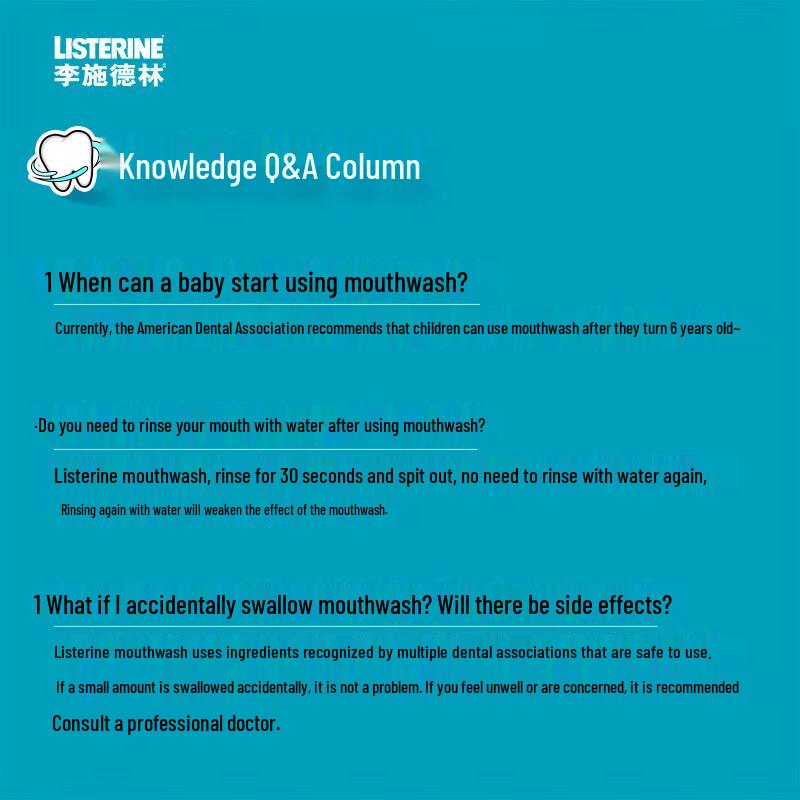 LISTERINE
李施德林

Knowledge Q&A Column

1 When can a baby start using mouthwash?

Currently, the American Dental Association recommends that children can use mouthwash after they turn 6 years old~

·Do you need to rinse your mouth with water after using mouthwash?

Listerine mouthwash, rinse for 30 seconds and spit out, no need to rinse with water again,

Rinsing again with water will weaken the effect of the mouthwash.

1 What if I accidentally swallow mouthwash? Will there be side effects?

Listerine mouthwash uses ingredients recognized by multiple dental associations that are safe to use.

If a small amount is swallowed accidentally, it is not a problem. If you feel unwell or are concerned, it is recommended

Consult a professional doctor.